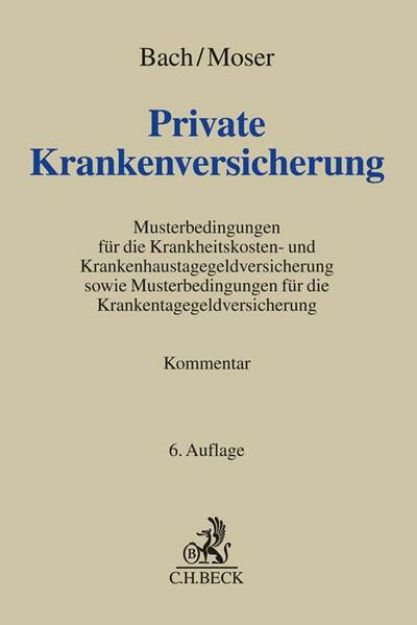 Bach/Moser

Private Krankenversicherung

Musterbedingungen für die Krankheitskosten- und Krankenhaustagegeldversicherung sowie Musterbedingungen für die Krankentagegeldversicherung

Kommentar

6. Auflage

B

C.H.BECK